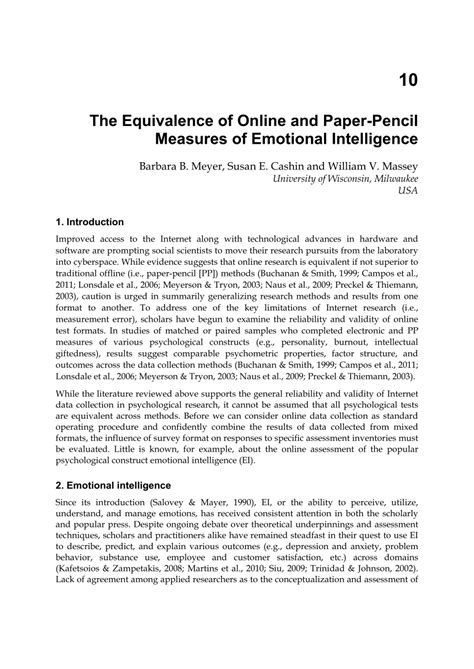 10

The Equivalence of Online and Paper-Pencil Measures of Emotional Intelligence

Barbara B. Meyer, Susan E. Cashin and William V. Massey
University of Wisconsin, Milwaukee
USA

1. Introduction

Improved access to the Internet along with technological advances in hardware and software are prompting social scientists to move their research pursuits from the laboratory into cyberspace. While evidence suggests that online research is equivalent if not superior to traditional offline (i.e., paper-pencil [PP]) methods (Buchanan & Smith, 1999; Campos et al., 2011; Lonsdale et al., 2006; Meyerson & Tryon, 2003; Naus et al., 2009; Preckel & Thiemann, 2003), caution is urged in summarily generalizing research methods and results from one format to another. To address one of the key limitations of Internet research (i.e., measurement error), scholars have begun to examine the reliability and validity of online test formats. In studies of matched or paired samples who completed electronic and PP measures of various psychological constructs (e.g., personality, burnout, intellectual giftedness), results suggest comparable psychometric properties, factor structure, and outcomes across the data collection methods (Buchanan & Smith, 1999; Campos et al., 2011; Lonsdale et al., 2006; Meyerson & Tryon, 2003; Naus et al., 2009; Preckel & Thiemann, 2003).

While the literature reviewed above supports the general reliability and validity of Internet data collection in psychological research, it cannot be assumed that all psychological tests are equivalent across methods. Before we can consider online data collection as standard operating procedure and confidently combine the results of data collected from mixed formats, the influence of survey format on responses to specific assessment inventories must be evaluated. Little is known, for example, about the online assessment of the popular psychological construct emotional intelligence (EI).

2. Emotional intelligence

Since its introduction (Salovey & Mayer, 1990), EI, or the ability to perceive, utilize, understand, and manage emotions, has received consistent attention in both the scholarly and popular press. Despite ongoing debate over theoretical underpinnings and assessment techniques, scholars and practitioners alike have remained steadfast in their quest to use EI to describe, predict, and explain various outcomes (e.g., depression and anxiety, problem behavior, substance use, employee and customer satisfaction, etc.) across domains (Kafetsoios & Zampetakis, 2008; Martins et al., 2010; Siu, 2009; Trinidad & Johnson, 2002). Lack of agreement among applied researchers as to the conceptualization and assessment of